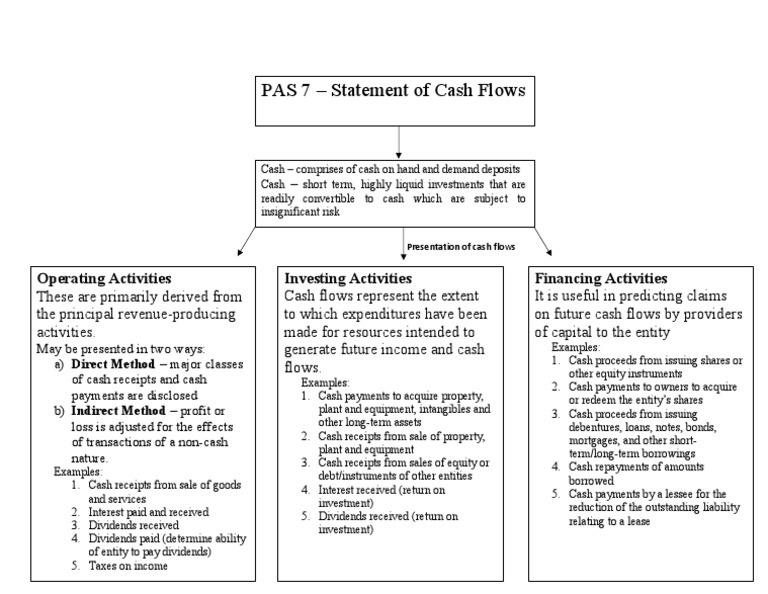 PAS 7 – Statement of Cash Flows

Cash – comprises of cash on hand and demand deposits
Cash – short term, highly liquid investments that are readily convertible to cash which are subject to insignificant risk

Presentation of cash flows

Operating Activities
These are primarily derived from the principal revenue-producing activities.
May be presented in two ways:
a) Direct Method – major classes of cash receipts and cash payments are disclosed
b) Indirect Method – profit or loss is adjusted for the effects of transactions of a non-cash nature.
Examples:
1. Cash receipts from sale of goods and services
2. Interest paid and received
3. Dividends received
4. Dividends paid (determine ability of entity to pay dividends)
5. Taxes on income

Investing Activities
Cash flows represent the extent to which expenditures have been made for resources intended to generate future income and cash flows.
Examples:
1. Cash payments to acquire property, plant and equipment, intangibles and other long-term assets
2. Cash receipts from sale of property, plant and equipment
3. Cash receipts from sales of equity or debt/instruments of other entities
4. Interest received (return on investment)
5. Dividends received (return on investment)

Financing Activities
It is useful in predicting claims on future cash flows by providers of capital to the entity
Examples:
1. Cash proceeds from issuing shares or other equity instruments
2. Cash payments to owners to acquire or redeem the entity's shares
3. Cash proceeds from issuing debentures, loans, notes, bonds, mortgages, and other short-term/long-term borrowings
4. Cash repayments of amounts borrowed
5. Cash payments by a lessee for the reduction of the outstanding liability relating to a lease